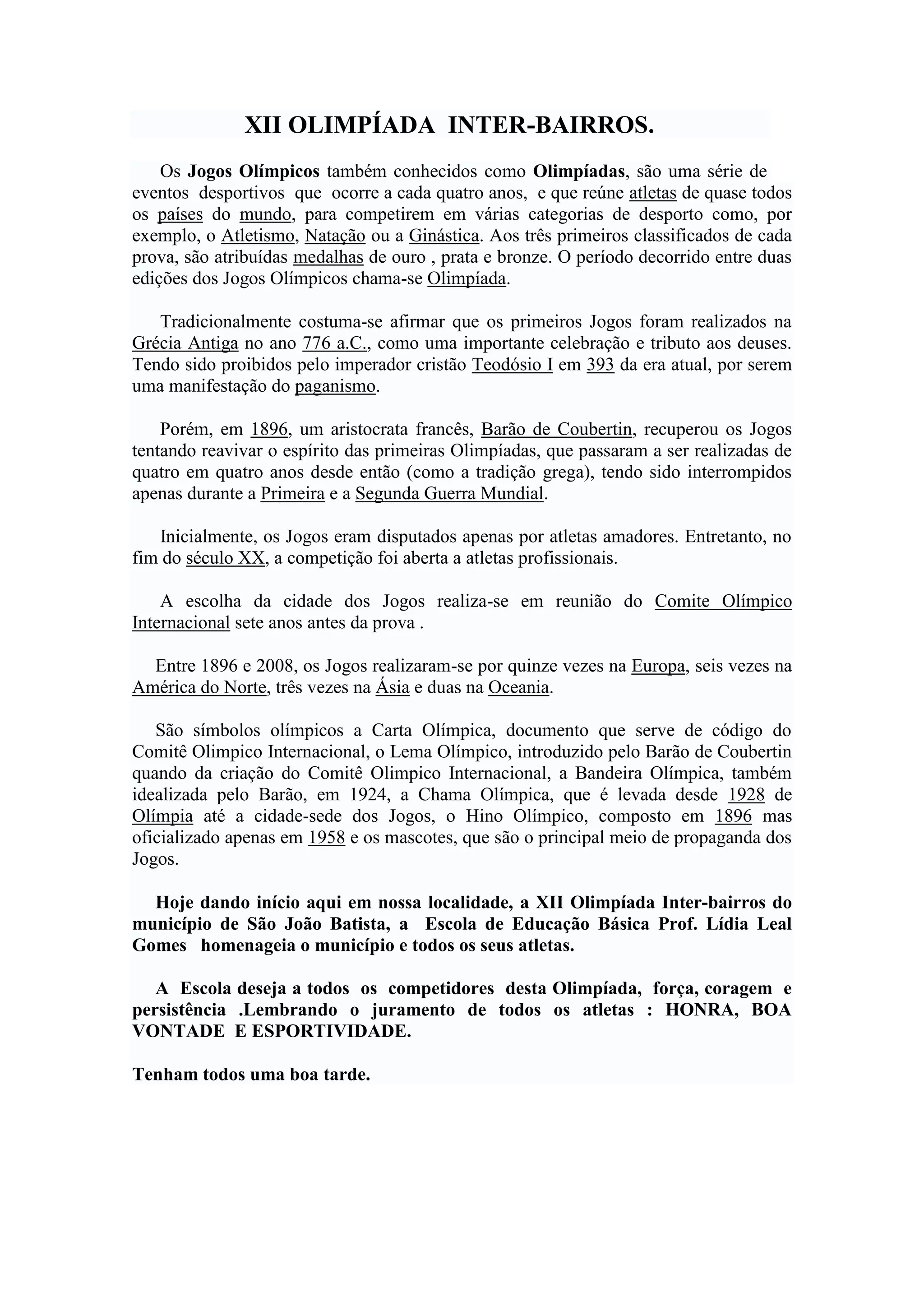 XII OLIMPÍADA INTER-BAIRROS.

Os Jogos Olímpicos também conhecidos como Olimpíadas, são uma série de eventos desportivos que ocorre a cada quatro anos, e que reúne atletas de quase todos os países do mundo, para competirem em várias categorias de desporto como, por exemplo, o Atletismo, Natação ou a Ginástica. Aos três primeiros classificados de cada prova, são atribuídas medalhas de ouro , prata e bronze. O período decorrido entre duas edições dos Jogos Olímpicos chama-se Olimpíada.

Tradicionalmente costuma-se afirmar que os primeiros Jogos foram realizados na Grécia Antiga no ano 776 a.C., como uma importante celebração e tributo aos deuses. Tendo sido proibidos pelo imperador cristão Teodósio I em 393 da era atual, por serem uma manifestação do paganismo.

Porém, em 1896, um aristocrata francês, Barão de Coubertin, recuperou os Jogos tentando reavivar o espírito das primeiras Olimpíadas, que passaram a ser realizadas de quatro em quatro anos desde então (como a tradição grega), tendo sido interrompidos apenas durante a Primeira e a Segunda Guerra Mundial.

Inicialmente, os Jogos eram disputados apenas por atletas amadores. Entretanto, no fim do século XX, a competição foi aberta a atletas profissionais.

A escolha da cidade dos Jogos realiza-se em reunião do Comite Olímpico Internacional sete anos antes da prova .

Entre 1896 e 2008, os Jogos realizaram-se por quinze vezes na Europa, seis vezes na América do Norte, três vezes na Ásia e duas na Oceania.

São símbolos olímpicos a Carta Olímpica, documento que serve de código do Comitê Olimpico Internacional, o Lema Olímpico, introduzido pelo Barão de Coubertin quando da criação do Comitê Olimpico Internacional, a Bandeira Olímpica, também idealizada pelo Barão, em 1924, a Chama Olímpica, que é levada desde 1928 de Olímpia até a cidade-sede dos Jogos, o Hino Olímpico, composto em 1896 mas oficializado apenas em 1958 e os mascotes, que são o principal meio de propaganda dos Jogos.

Hoje dando início aqui em nossa localidade, a XII Olimpíada Inter-bairros do município de São João Batista, a Escola de Educação Básica Prof. Lídia Leal Gomes homenageia o município e todos os seus atletas.

A Escola deseja a todos os competidores desta Olimpíada, força, coragem e persistência .Lembrando o juramento de todos os atletas : HONRA, BOA VONTADE E ESPORTIVIDADE.

Tenham todos uma boa tarde.